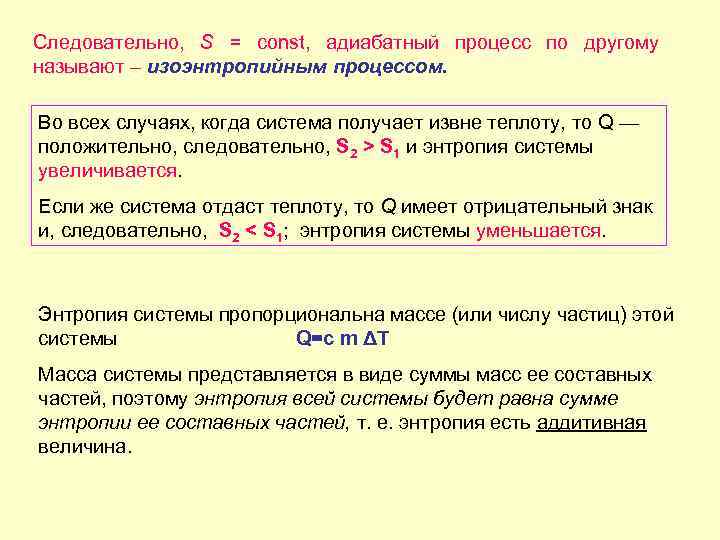 Следовательно, $S$ = const, адиабатный процесс по другому называют – изоэнтропийным процессом.

Во всех случаях, когда система получает извне теплоту, то Q — положительно, следовательно, $S_2 > S_1$ и энтропия системы увеличивается.

Если же система отдаст теплоту, то Q имеет отрицательный знак и, следовательно, $S_2 < S_1$; энтропия системы уменьшается.

Энтропия системы пропорциональна массе (или числу частиц) этой системы $Q=c\ m\ \Delta T$

Масса системы представляется в виде суммы масс ее составных частей, поэтому энтропия всей системы будет равна сумме энтропии ее составных частей, т. е. энтропия есть аддитивная величина.